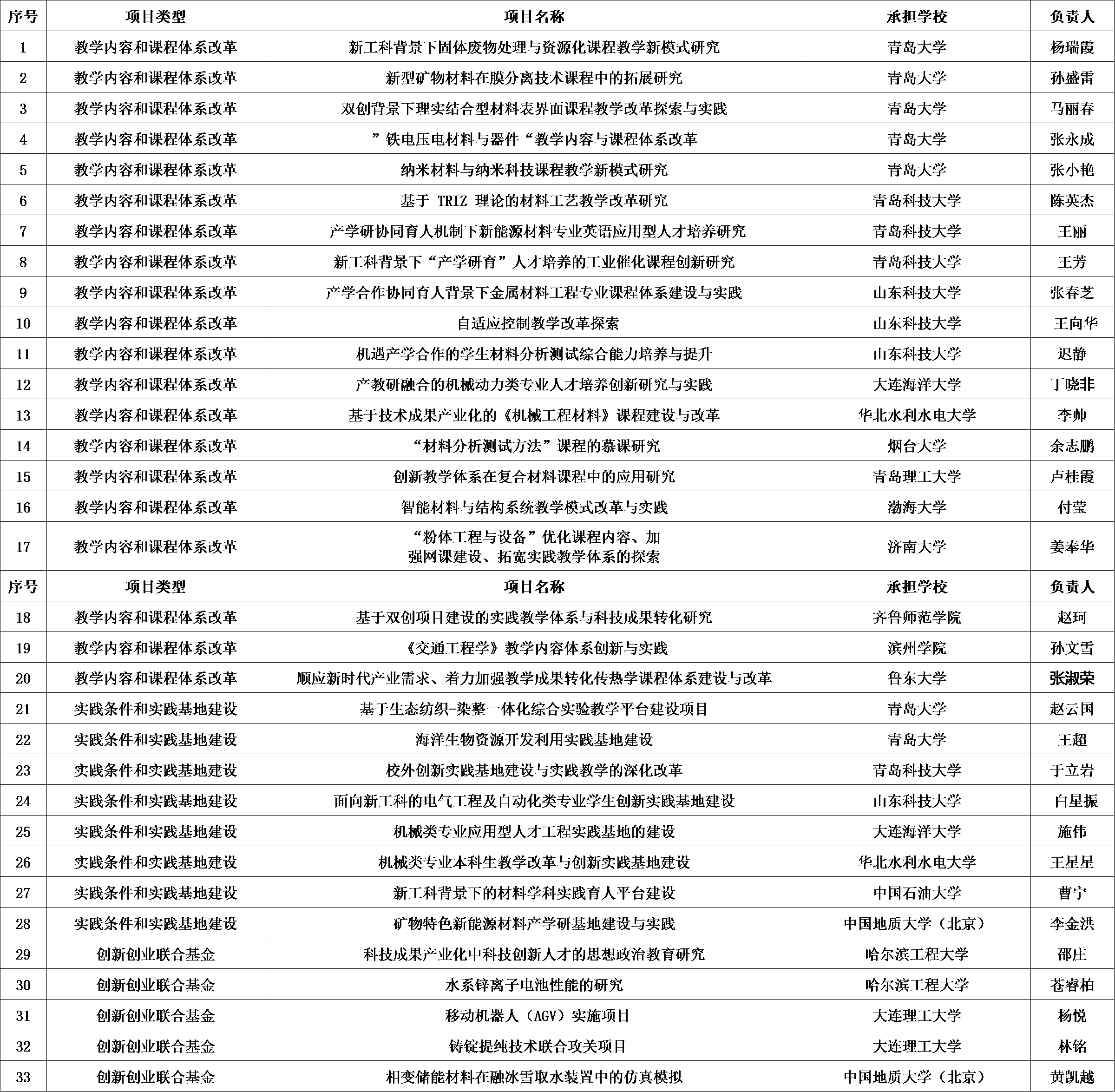 | 序号 | 项目类型 | 项目名称 | 承担学校 | 负责人 |
|---|---|---|---|---|
| 1 | 教学内容和课程体系改革 | 新工科背景下固体废物处理与资源化课程教学新模式研究 | 青岛大学 | 杨瑞霞 |
| 2 | 教学内容和课程体系改革 | 新型矿物材料在膜分离技术课程中的拓展研究 | 青岛大学 | 孙盛雷 |
| 3 | 教学内容和课程体系改革 | 双创背景下理实结合型材料表界面课程教学改革探索与实践 | 青岛大学 | 马丽春 |
| 4 | 教学内容和课程体系改革 | ”铁电压电材料与器件“教学内容与课程体系改革 | 青岛大学 | 张永成 |
| 5 | 教学内容和课程体系改革 | 纳米材料与纳米科技课程教学新模式研究 | 青岛大学 | 张小艳 |
| 6 | 教学内容和课程体系改革 | 基于 TRIZ 理论的材料工艺教学改革研究 | 青岛科技大学 | 陈英杰 |
| 7 | 教学内容和课程体系改革 | 产学研协同育人机制下新能源材料专业英语应用型人才培养研究 | 青岛科技大学 | 王丽 |
| 8 | 教学内容和课程体系改革 | 新工科背景下“产学研育”人才培养的工业催化课程创新研究 | 青岛科技大学 | 王芳 |
| 9 | 教学内容和课程体系改革 | 产学合作协同育人背景下金属材料工程专业课程体系建设与实践 | 山东科技大学 | 张春芝 |
| 10 | 教学内容和课程体系改革 | 自适应控制教学改革探索 | 山东科技大学 | 王向华 |
| 11 | 教学内容和课程体系改革 | 机遇产学合作的学生材料分析测试综合能力培养与提升 | 山东科技大学 | 迟静 |
| 12 | 教学内容和课程体系改革 | 产教研融合的机械动力类专业人才培养创新研究与实践 | 大连海洋大学 | 丁晓非 |
| 13 | 教学内容和课程体系改革 | 基于技术成果产业化的《机械工程材料》课程建设与改革 | 华北水利水电大学 | 李帅 |
| 14 | 教学内容和课程体系改革 | “材料分析测试方法”课程的慕课研究 | 烟台大学 | 余志鹏 |
| 15 | 教学内容和课程体系改革 | 创新教学体系在复合材料课程中的应用研究 | 青岛理工大学 | 卢桂霞 |
| 16 | 教学内容和课程体系改革 | 智能材料与结构系统教学模式改革与实践 | 渤海大学 | 付莹 |
| 17 | 教学内容和课程体系改革 | “粉体工程与设备”优化课程内容、加强网课建设、拓宽实践教学体系的探索 | 济南大学 | 姜奉华 |
| 序号 | 项目类型 | 项目名称 | 承担学校 | 负责人 |
| 18 | 教学内容和课程体系改革 | 基于双创项目建设的实践教学体系与科技成果转化研究 | 齐鲁师范学院 | 赵珂 |
| 19 | 教学内容和课程体系改革 | 《交通工程学》教学内容体系创新与实践 | 滨州学院 | 孙文雪 |
| 20 | 教学内容和课程体系改革 | 顺应新时代产业需求、着力加强教学成果转化传热学课程体系建设与改革 | 鲁东大学 | 张淑荣 |
| 21 | 实践条件和实践基地建设 | 基于生态纺织-染整一体化综合实验教学平台建设项目 | 青岛大学 | 赵云国 |
| 22 | 实践条件和实践基地建设 | 海洋生物资源开发利用实践基地建设 | 青岛大学 | 王超 |
| 23 | 实践条件和实践基地建设 | 校外创新实践基地建设与实践教学的深化改革 | 青岛科技大学 | 于立岩 |
| 24 | 实践条件和实践基地建设 | 面向新工科的电气工程及自动化类专业学生创新实践基地建设 | 山东科技大学 | 白星振 |
| 25 | 实践条件和实践基地建设 | 机械类专业应用型人才工程实践基地的建设 | 大连海洋大学 | 施伟 |
| 26 | 实践条件和实践基地建设 | 机械类专业本科生教学改革与创新实践基地建设 | 华北水利水电大学 | 王星星 |
| 27 | 实践条件和实践基地建设 | 新工科背景下的材料学科实践育人平台建设 | 中国石油大学 | 曹宁 |
| 28 | 实践条件和实践基地建设 | 矿物特色新能源材料产学研基地建设与实践 | 中国地质大学（北京） | 李金洪 |
| 29 | 创新创业联合基金 | 科技成果产业化中科技创新人才的思想政治教育研究 | 哈尔滨工程大学 | 邵庄 |
| 30 | 创新创业联合基金 | 水系锌离子电池性能的研究 | 哈尔滨工程大学 | 苍睿柏 |
| 31 | 创新创业联合基金 | 移动机器人（AGV）实施项目 | 大连理工大学 | 杨悦 |
| 32 | 创新创业联合基金 | 铸锭提纯技术联合攻关项目 | 大连理工大学 | 林铭 |
| 33 | 创新创业联合基金 | 相变储能材料在融冰雪取水装置中的仿真模拟 | 中国地质大学（北京） | 黄凯越 |